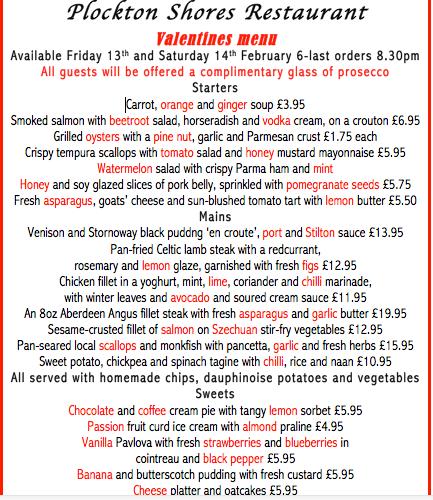 Plockton Shores Restaurant

Valentines menu

Available Friday 13th and Saturday 14th February 6-last orders 8.30pm

All guests will be offered a complimentary glass of prosecco

Starters

Carrot, orange and ginger soup £3.95

Smoked salmon with beetroot salad, horseradish and vodka cream, on a crouton £6.95

Grilled oysters with a pine nut, garlic and Parmesan crust £1.75 each

Crispy tempura scallops with tomato salad and honey mustard mayonnaise £5.95

Watermelon salad with crispy Parma ham and mint

Honey and soy glazed slices of pork belly, sprinkled with pomegranate seeds £5.75

Fresh asparagus, goats' cheese and sun-blushed tomato tart with lemon butter £5.50

Mains

Venison and Stornoway black puddng 'en croute', port and Stilton sauce £13.95

Pan-fried Celtic lamb steak with a redcurrant, rosemary and lemon glaze, garnished with fresh figs £12.95

Chicken fillet in a yoghurt, mint, lime, coriander and chilli marinade, with winter leaves and avocado and soured cream sauce £11.95

An 8oz Aberdeen Angus fillet steak with fresh asparagus and garlic butter £19.95

Sesame-crusted fillet of salmon on Szechuan stir-fry vegetables £12.95

Pan-seared local scallops and monkfish with pancetta, garlic and fresh herbs £15.95

Sweet potato, chickpea and spinach tagine with chilli, rice and naan £10.95

All served with homemade chips, dauphinoise potatoes and vegetables

Sweets

Chocolate and coffee cream pie with tangy lemon sorbet £5.95

Passion fruit curd ice cream with almond praline £4.95

Vanilla Pavlova with fresh strawberries and blueberries in cointreau and black pepper £5.95

Banana and butterscotch pudding with fresh custard £5.95

Cheese platter and oatcakes £5.95